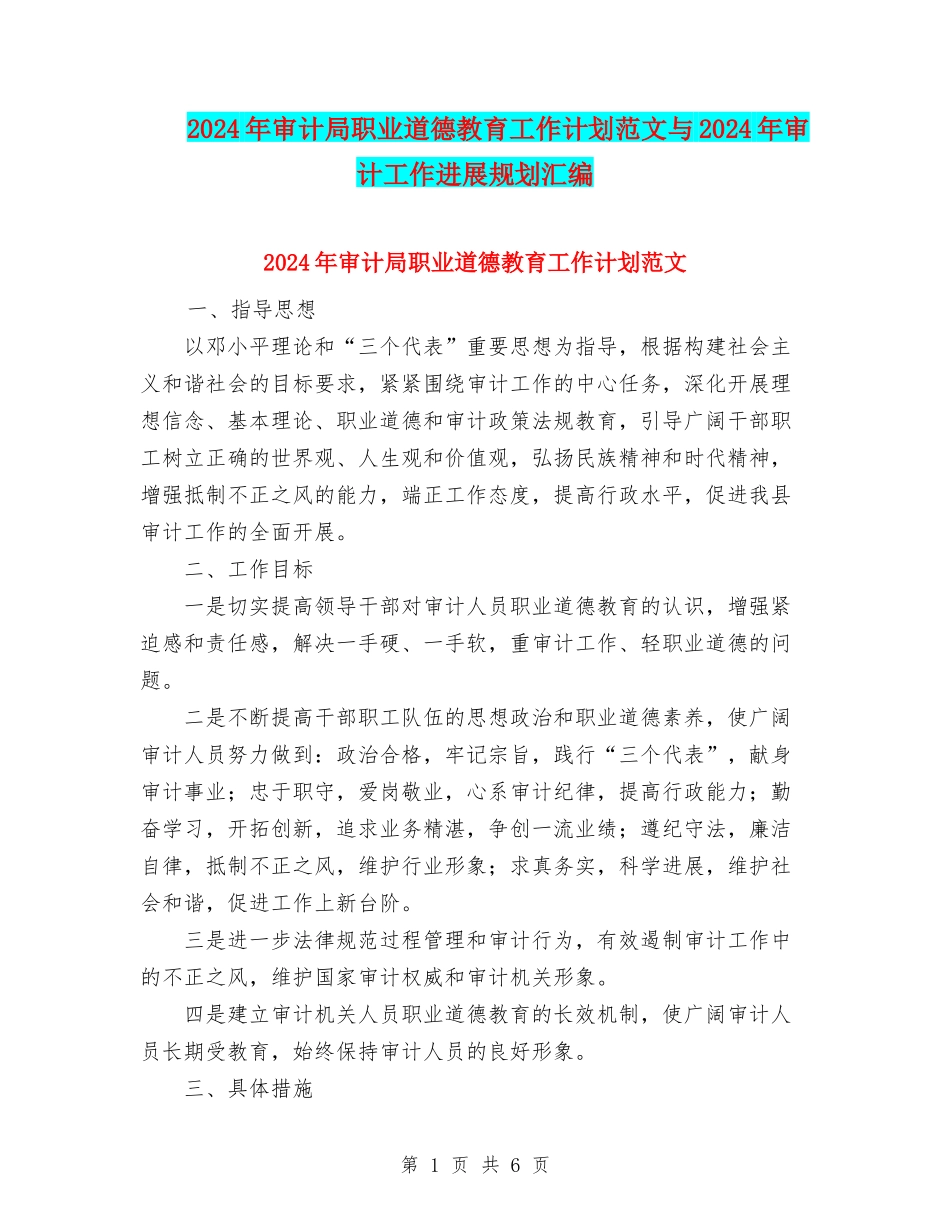 2024年审计局职业道德教育工作计划范文与2024年审计工作进展规划汇编

2024年审计局职业道德教育工作计划范文

一、指导思想

以邓小平理论和“三个代表”重要思想为指导，根据构建社会主义和谐社会的目标要求，紧紧围绕审计工作的中心任务，深化开展理想信念、基本理论、职业道德和审计政策法规教育，引导广阔干部职工树立正确的世界观、人生观和价值观，弘扬民族精神和时代精神，增强抵制不正之风的能力，端正工作态度，提高行政水平，促进我县审计工作的全面开展。

二、工作目标

一是切实提高领导干部对审计人员职业道德教育的认识，增强紧迫感和责任感，解决一手硬、一手软，重审计工作、轻职业道德的问题。

二是不断提高干部职工队伍的思想政治和职业道德素养，使广阔审计人员努力做到：政治合格，牢记宗旨，践行“三个代表”，献身审计事业；忠于职守，爱岗敬业，心系审计纪律，提高行政能力；勤奋学习，开拓创新，追求业务精湛，争创一流业绩；遵纪守法，廉洁自律，抵制不正之风，维护行业形象；求真务实，科学进展，维护社会和谐，促进工作上新台阶。

三是进一步法律规范过程管理和审计行为，有效遏制审计工作中的不正之风，维护国家审计权威和审计机关形象。

四是建立审计机关人员职业道德教育的长效机制，使广阔审计人员长期受教育，始终保持审计人员的良好形象。

三、具体措施

第 1 页 共 6 页